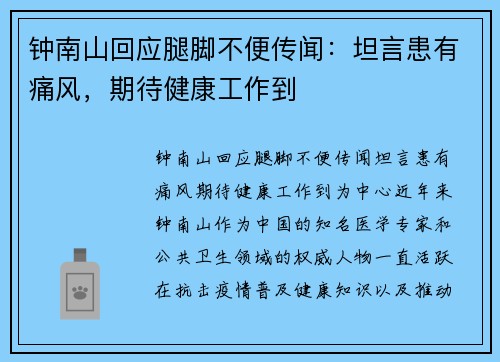 钟南山回应腿脚不便传闻：坦言患有痛风，期待健康工作到

钟南山回应腿脚不便传闻坦言患有痛风期待健康工作到为中心近年来钟南山作为中国的知名医学专家和公共卫生领域的权威人物一直活跃在抗击疫情普及健康知识以及推动